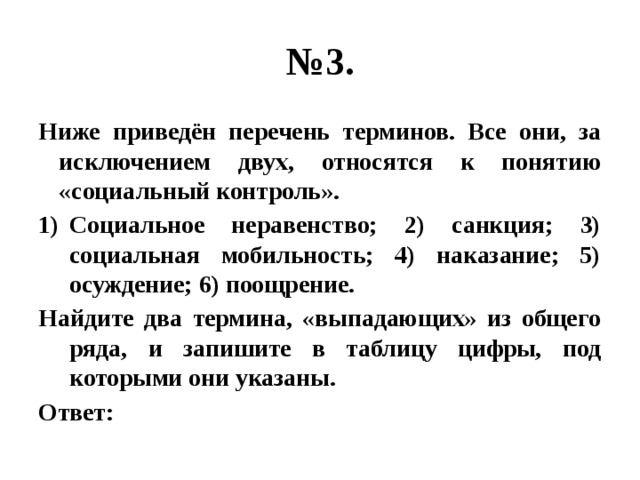 №3.

Ниже приведён перечень терминов. Все они, за исключением двух, относятся к понятию «социальный контроль».

1) Социальное неравенство; 2) санкция; 3) социальная мобильность; 4) наказание; 5) осуждение; 6) поощрение.

Найдите два термина, «выпадающих» из общего ряда, и запишите в таблицу цифры, под которыми они указаны.

Ответ: